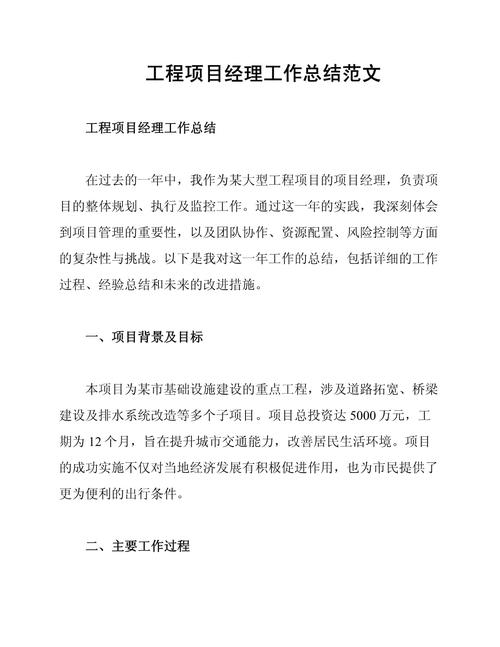 工程项目经理工作总结范文

工程项目经理工作总结

在过去的一年中，我作为某大型工程项目的项目经理，负责项目的整体规划、执行及监控工作。通过这一年的实践，我深刻体会到项目管理的重要性，以及团队协作、资源配置、风险控制等方面的复杂性与挑战。以下是我对这一年工作的总结，包括详细的工作过程、经验总结和未来的改进措施。

一、项目背景及目标

本项目为某市基础设施建设的重点工程，涉及道路拓宽、桥梁建设及排水系统改造等多个子项目。项目总投资达 5000 万元，工期为 12 个月，旨在提升城市交通能力，改善居民生活环境。项目的成功实施不仅对当地经济发展有积极促进作用，也为市民提供了更为便利的出行条件。

二、主要工作过程